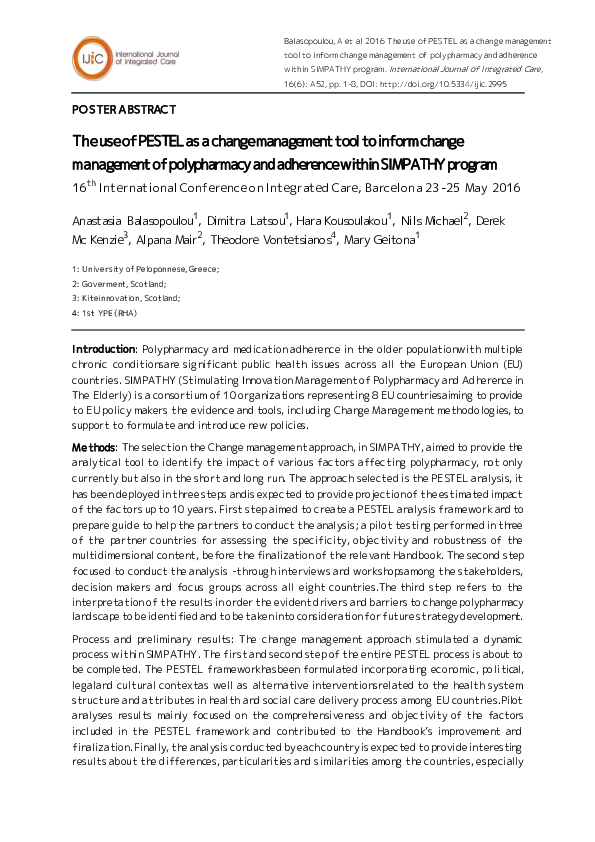 IJIC International Journal of Integrated Care

Balasopoulou, A et al 2016 The use of PESTEL as a change management tool to inform change management of polypharmacy and adherence within SIMPATHY program. International Journal of Integrated Care, 16(6): A52, pp. 1-8, DOI: http://doi.org/10.5334/ijic.2995

POSTER ABSTRACT

The use of PESTEL as a change management tool to inform change management of polypharmacy and adherence within SIMPATHY program

$16^{th}$ International Conference on Integrated Care, Barcelona 23-25 May 2016

Anastasia Balasopoulou$^1$, Dimitra Latsou$^1$, Hara Kousoulakou$^1$, Nils Michael$^2$, Derek Mc Kenzie$^3$, Alpana Mair$^2$, Theodore Vontetsianos$^4$, Mary Geitona$^1$

1: University of Peloponnese, Greece;
2: Goverment, Scotland;
3: Kiteinnovation, Scotland;
4: 1st YPE (RHA)

Introduction: Polypharmacy and medication adherence in the older population with multiple chronic conditions are significant public health issues across all the European Union (EU) countries. SIMPATHY (Stimulating Innovation Management of Polypharmacy and Adherence in The Elderly) is a consortium of 10 organizations representing 8 EU countries aiming to provide to EU policy makers the evidence and tools, including Change Management methodologies, to support to formulate and introduce new policies.

Methods: The selection the Change management approach, in SIMPATHY, aimed to provide the analytical tool to identify the impact of various factors affecting polypharmacy, not only currently but also in the short and long run. The approach selected is the PESTEL analysis, it has been deployed in three steps and is expected to provide projection of the estimated impact of the factors up to 10 years. First step aimed to create a PESTEL analysis framework and to prepare guide to help the partners to conduct the analysis; a pilot testing performed in three of the partner countries for assessing the specificity, objectivity and robustness of the multidimensional content, before the finalization of the relevant Handbook. The second step focused to conduct the analysis -through interviews and workshops among the stakeholders, decision makers and focus groups across all eight countries. The third step refers to the interpretation of the results in order the evident drivers and barriers to change polypharmacy landscape to be identified and to be taken into consideration for future strategy development.

Process and preliminary results: The change management approach stimulated a dynamic process within SIMPATHY. The first and second step of the entire PESTEL process is about to be completed. The PESTEL framework has been formulated incorporating economic, political, legal and cultural context as well as alternative interventions related to the health system structure and attributes in health and social care delivery process among EU countries. Pilot analyses results mainly focused on the comprehensiveness and objectivity of the factors included in the PESTEL framework and contributed to the Handbook's improvement and finalization. Finally, the analysis conducted by each country is expected to provide interesting results about the differences, particularities and similarities among the countries, especially